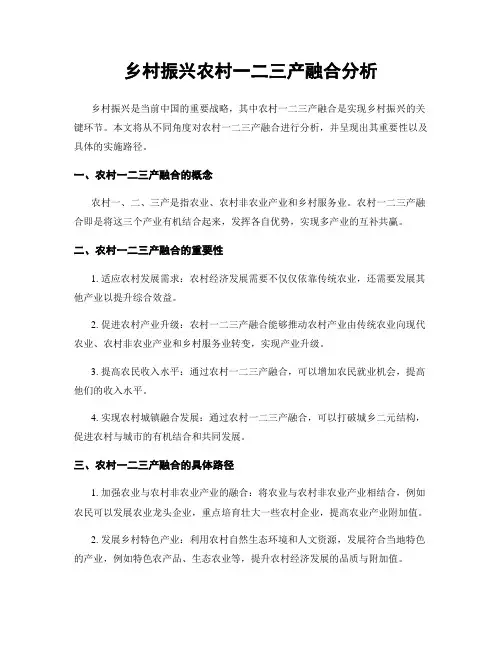 乡村振兴农村一二三产融合分析

乡村振兴是当前中国的重要战略，其中农村一二三产融合是实现乡村振兴的关键环节。本文将从不同角度对农村一二三产融合进行分析，并呈现出其重要性以及具体的实施路径。

一、农村一二三产融合的概念

农村一、二、三产是指农业、农村非农业产业和乡村服务业。农村一二三产融合即是将这三个产业有机结合起来，发挥各自优势，实现多产业的互补共赢。

二、农村一二三产融合的重要性

1. 适应农村发展需求：农村经济发展需要不仅仅依靠传统农业，还需要发展其他产业以提升综合效益。

2. 促进农村产业升级：农村一二三产融合能够推动农村产业由传统农业向现代农业、农村非农业产业和乡村服务业转变，实现产业升级。

3. 提高农民收入水平：通过农村一二三产融合，可以增加农民就业机会，提高他们的收入水平。

4. 实现农村城镇融合发展：通过农村一二三产融合，可以打破城乡二元结构，促进农村与城市的有机结合和共同发展。

三、农村一二三产融合的具体路径

1. 加强农业与农村非农业产业的融合：将农业与农村非农业产业相结合，例如农民可以发展农业龙头企业，重点培育壮大一些农村企业，提高农业产业附加值。

2. 发展乡村特色产业：利用农村自然生态环境和人文资源，发展符合当地特色的产业，例如特色农产品、生态农业等，提升农村经济发展的品质与附加值。